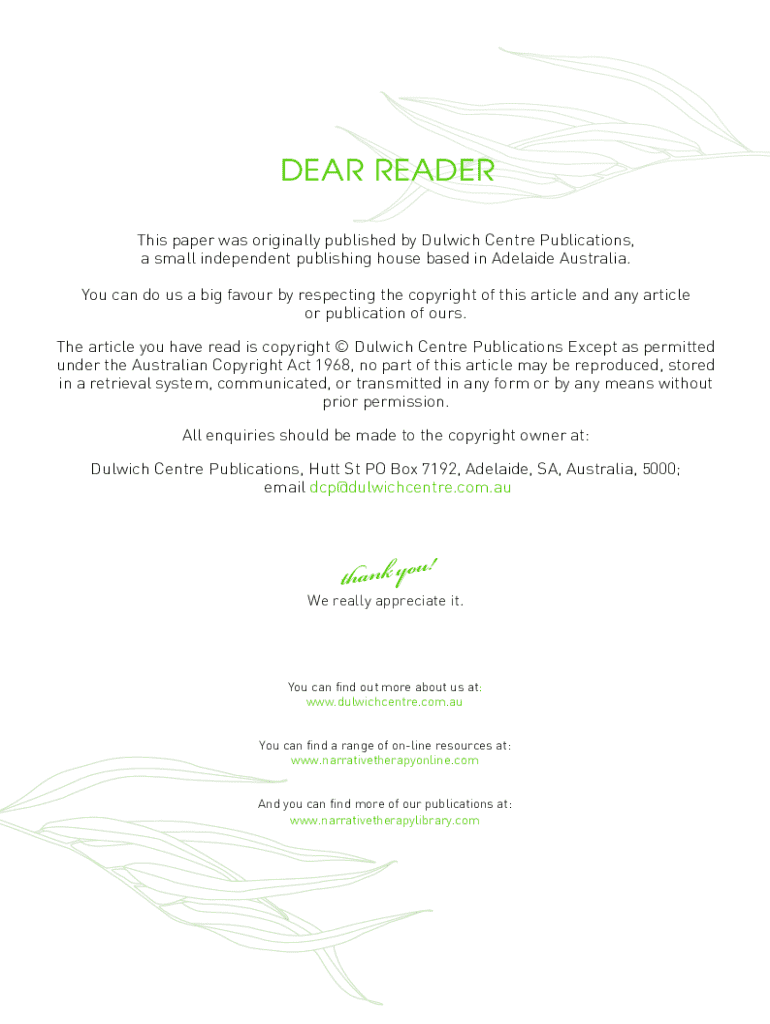 DEAR READER

This paper was originally published by Dulwich Centre Publications, a small independent publishing house based in Adelaide Australia.

You can do us a big favour by respecting the copyright of this article and any article or publication of ours.

The article you have read is copyright © Dulwich Centre Publications Except as permitted under the Australian Copyright Act 1968, no part of this article may be reproduced, stored in a retrieval system, communicated, or transmitted in any form or by any means without prior permission.

All enquiries should be made to the copyright owner at:

Dulwich Centre Publications, Hutt St PO Box 7192, Adelaide, SA, Australia, 5000; email dcp@dulwichcentre.com.au

thank you!

We really appreciate it.

You can find out more about us at:
www.dulwichcentre.com.au

You can find a range of on-line resources at:
www.narrativetherapyonline.com

And you can find more of our publications at:
www.narrativetherapylibrary.com